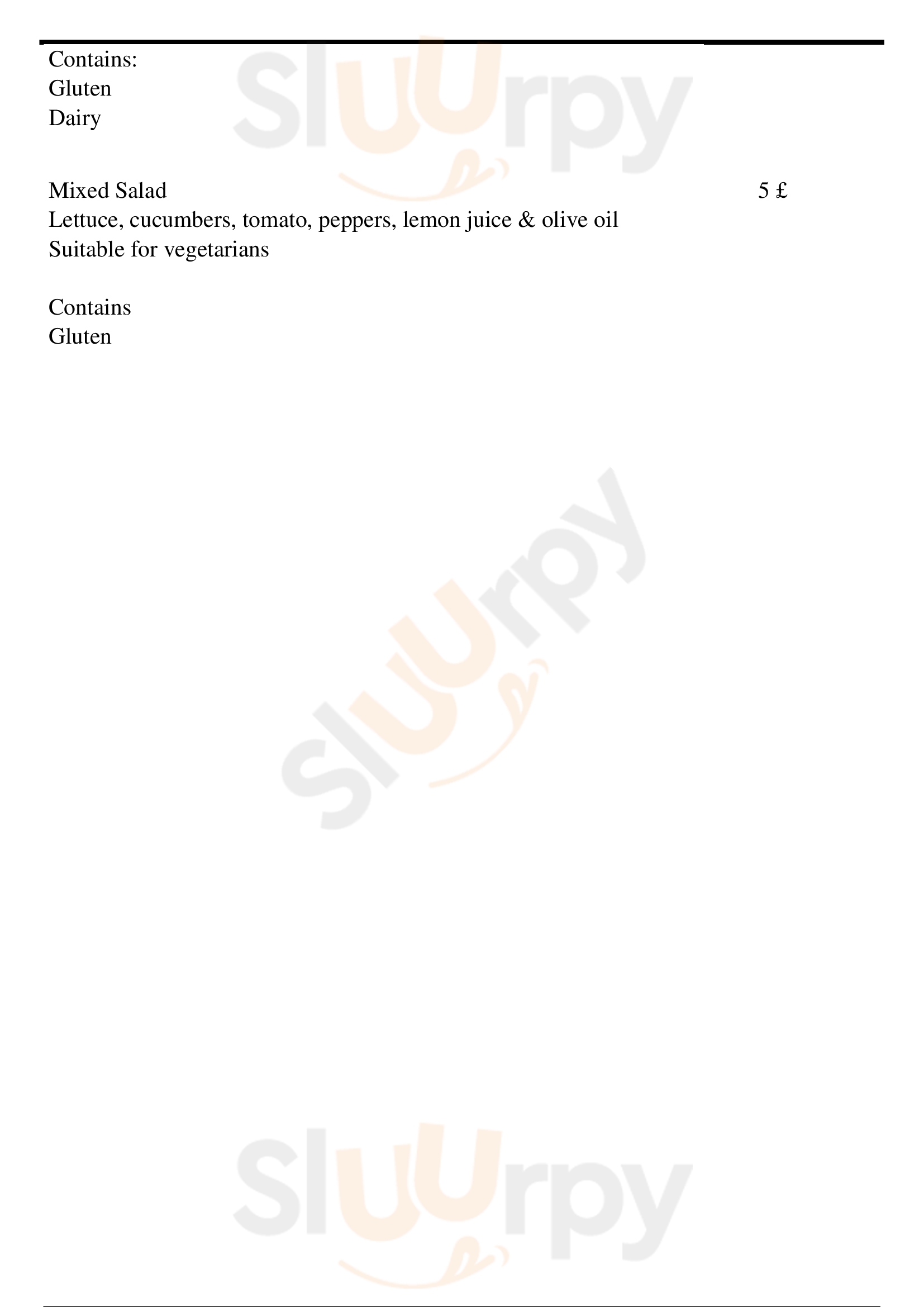 Contains:
Gluten
Dairy

Mixed Salad 5 £
Lettuce, cucumbers, tomato, peppers, lemon juice & olive oil
Suitable for vegetarians

Contains
Gluten

Sluurpy